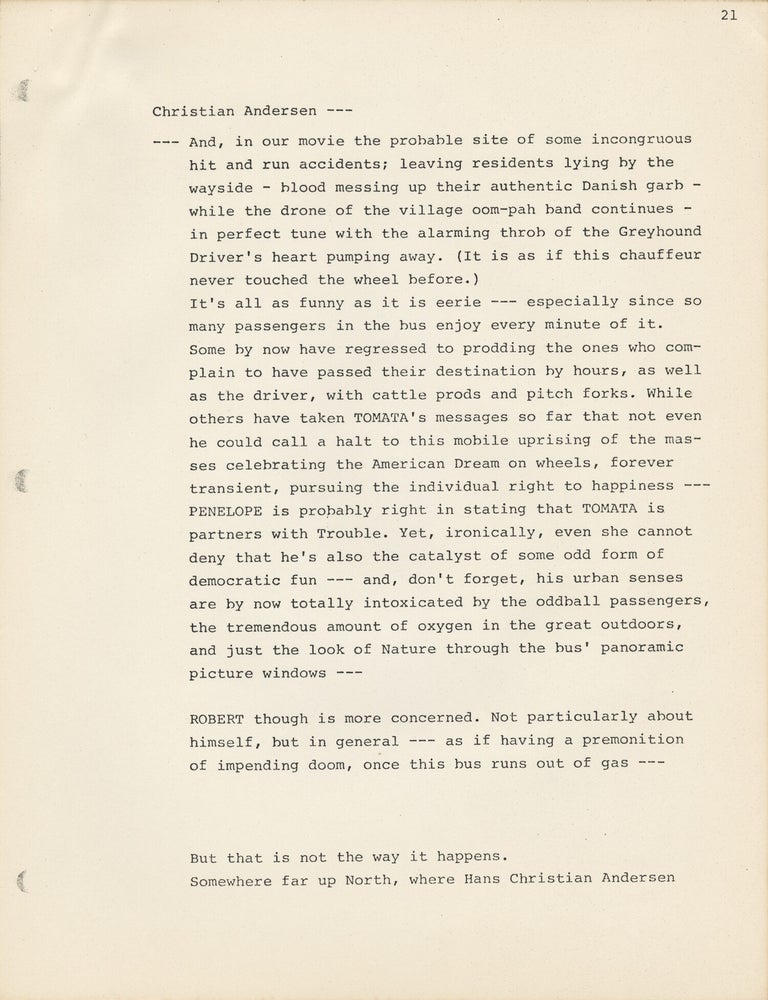 21

Christian Andersen ---

--- And, in our movie the probable site of some incongruous hit and run accidents; leaving residents lying by the wayside - blood messing up their authentic Danish garb - while the drone of the village oom-pah band continues - in perfect tune with the alarming throb of the Greyhound Driver's heart pumping away. (It is as if this chauffeur never touched the wheel before.)

It's all as funny as it is eerie --- especially since so many passengers in the bus enjoy every minute of it. Some by now have regressed to prodding the ones who complain to have passed their destination by hours, as well as the driver, with cattle prods and pitch forks. While others have taken TOMATA's messages so far that not even he could call a halt to this mobile uprising of the masses celebrating the American Dream on wheels, forever transient, pursuing the individual right to happiness --- PENELOPE is probably right in stating that TOMATA is partners with Trouble. Yet, ironically, even she cannot deny that he's also the catalyst of some odd form of democratic fun --- and, don't forget, his urban senses are by now totally intoxicated by the oddball passengers, the tremendous amount of oxygen in the great outdoors, and just the look of Nature through the bus' panoramic picture windows ---

ROBERT though is more concerned. Not particularly about himself, but in general --- as if having a premonition of impending doom, once this bus runs out of gas ---

But that is not the way it happens.
Somewhere far up North, where Hans Christian Andersen